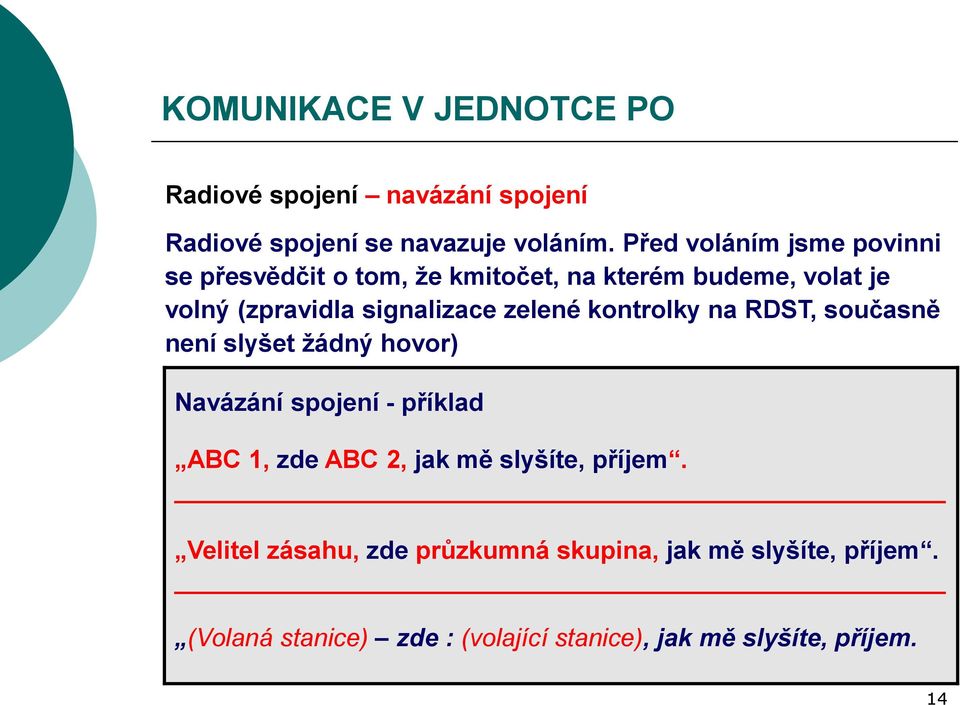 KOMUNIKACE V JEDNOTCE PO

Radiové spojení – navázání spojení

Radiové spojení se navazuje voláním. Před voláním jsme povinni se přesvědčit o tom, že kmitočet, na kterém budeme, volat je volný (zpravidla signalizace zelené kontrolky na RDST, současně není slyšet žádný hovor)

Navázání spojení - příklad

„ABC 1, zde ABC 2, jak mě slyšíte, příjem“.

„Velitel zásahu, zde průzkumná skupina, jak mě slyšíte, příjem“.

„(Volaná stanice) – zde : (volající stanice), jak mě slyšíte, příjem.

14